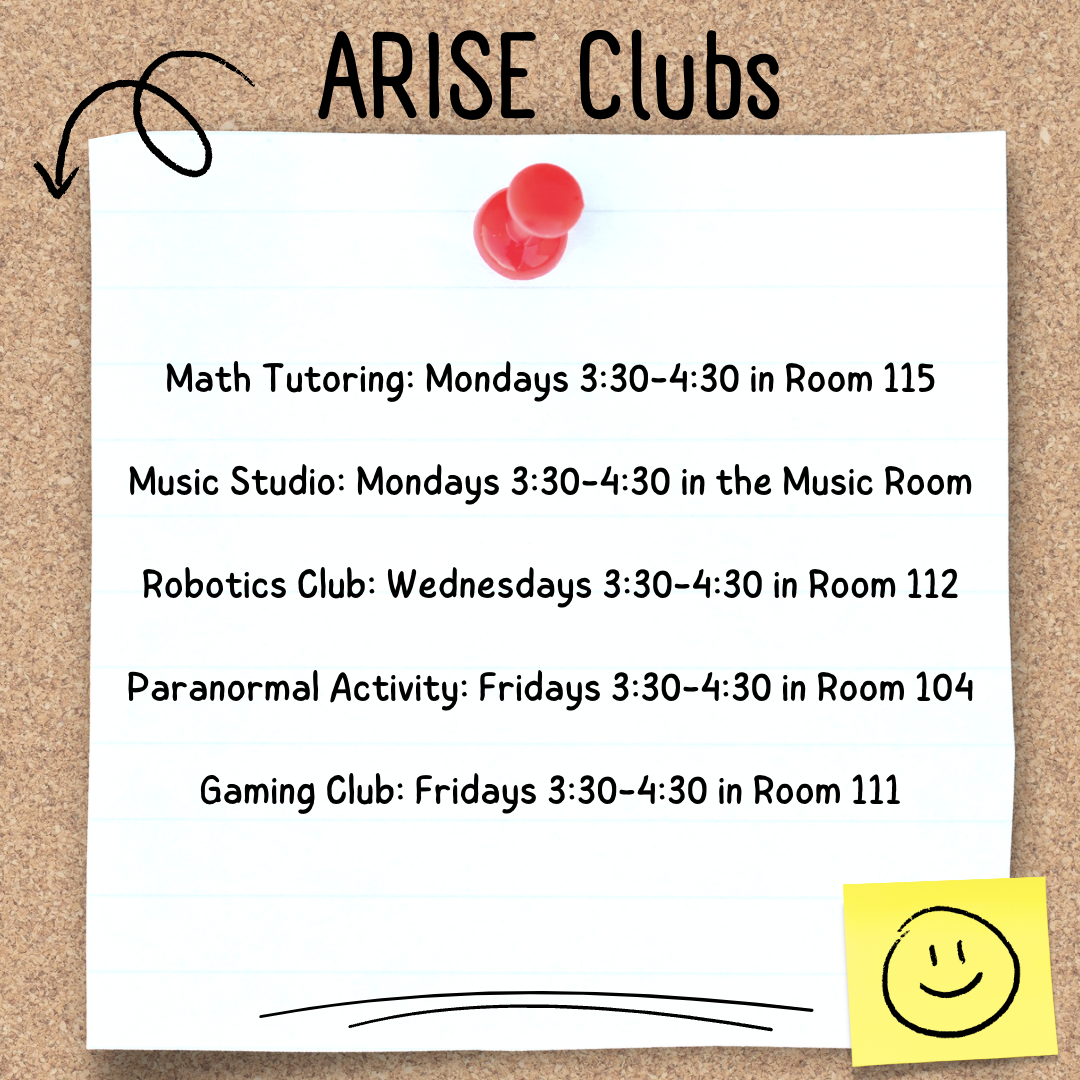 ARISE Clubs

Math Tutoring: Mondays 3:30-4:30 in Room 115

Music Studio: Mondays 3:30-4:30 in the Music Room

Robotics Club: Wednesdays 3:30-4:30 in Room 112

Paranormal Activity: Fridays 3:30-4:30 in Room 104

Gaming Club: Fridays 3:30-4:30 in Room 111